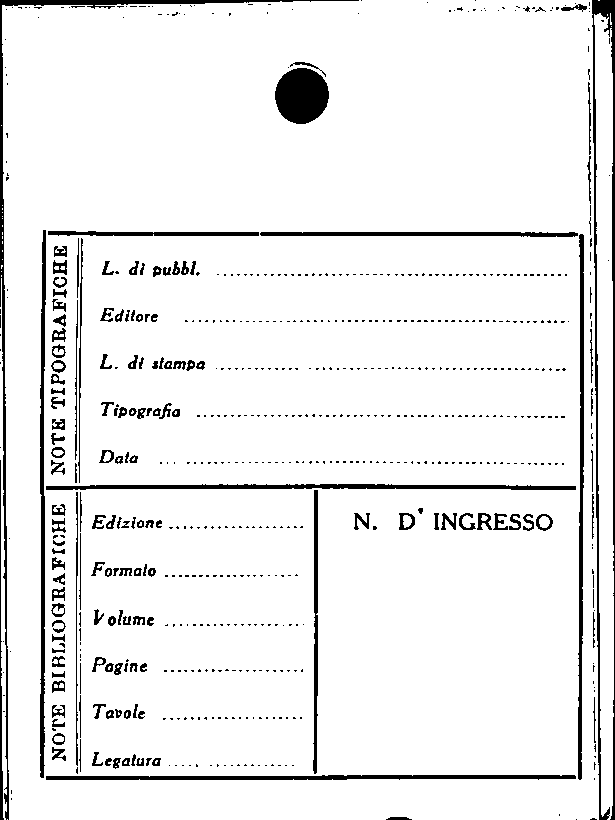 NOTE TIPOGRAFICHE

L. di pubbl. ____

Editore ____

L. di stampa ____

Tipografia ____

Data ____

NOTE BIBLIOGRAFICHE

Edizione ____

Formato ____

Volume ____

Pagine ____

Tavole ____

Legatura ____

N. D' INGRESSO